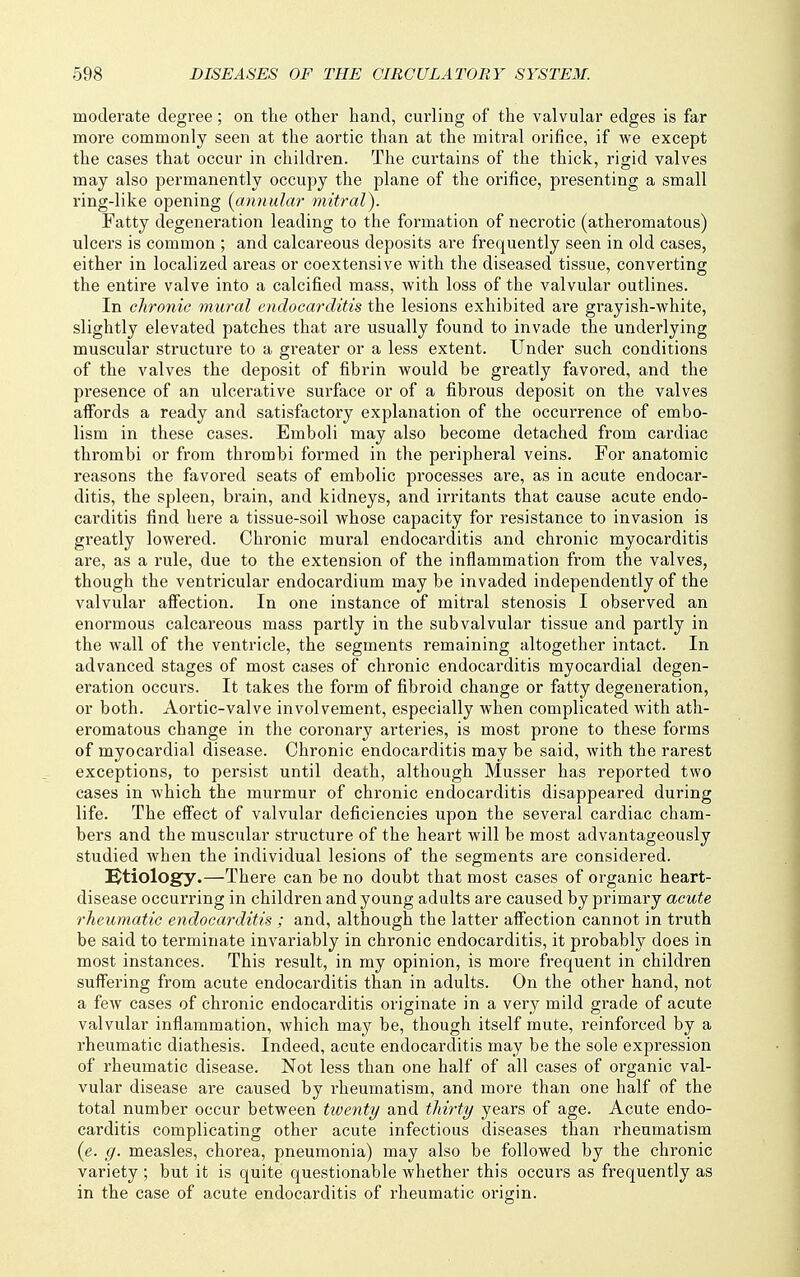 598 DISEASES OF THE CIRCULATORY SYSTEM.

moderate degree; on the other hand, curling of the valvular edges is far more commonly seen at the aortic than at the mitral orifice, if we except the cases that occur in children. The curtains of the thick, rigid valves may also permanently occupy the plane of the orifice, presenting a small ring-like opening (annular mitral).

Fatty degeneration leading to the formation of necrotic (atheromatous) ulcers is common; and calcareous deposits are frequently seen in old cases, either in localized areas or coextensive with the diseased tissue, converting the entire valve into a calcified mass, with loss of the valvular outlines.

In chronic mural endocarditis the lesions exhibited are grayish-white, slightly elevated patches that are usually found to invade the underlying muscular structure to a greater or a less extent. Under such conditions of the valves the deposit of fibrin would be greatly favored, and the presence of an ulcerative surface or of a fibrous deposit on the valves affords a ready and satisfactory explanation of the occurrence of embolism in these cases. Emboli may also become detached from cardiac thrombi or from thrombi formed in the peripheral veins. For anatomic reasons the favored seats of embolic processes are, as in acute endocarditis, the spleen, brain, and kidneys, and irritants that cause acute endocarditis find here a tissue-soil whose capacity for resistance to invasion is greatly lowered. Chronic mural endocarditis and chronic myocarditis are, as a rule, due to the extension of the inflammation from the valves, though the ventricular endocardium may be invaded independently of the valvular affection. In one instance of mitral stenosis I observed an enormous calcareous mass partly in the subvalvular tissue and partly in the wall of the ventricle, the segments remaining altogether intact. In advanced stages of most cases of chronic endocarditis myocardial degeneration occurs. It takes the form of fibroid change or fatty degeneration, or both. Aortic-valve involvement, especially when complicated with atheromatous change in the coronary arteries, is most prone to these forms of myocardial disease. Chronic endocarditis may be said, with the rarest exceptions, to persist until death, although Musser has reported two cases in which the murmur of chronic endocarditis disappeared during life. The effect of valvular deficiencies upon the several cardiac chambers and the muscular structure of the heart will be most advantageously studied when the individual lesions of the segments are considered.

Etiology.—There can be no doubt that most cases of organic heart-disease occurring in children and young adults are caused by primary acute rheumatic endocarditis; and, although the latter affection cannot in truth be said to terminate invariably in chronic endocarditis, it probably does in most instances. This result, in my opinion, is more frequent in children suffering from acute endocarditis than in adults. On the other hand, not a few cases of chronic endocarditis originate in a very mild grade of acute valvular inflammation, which may be, though itself mute, reinforced by a rheumatic diathesis. Indeed, acute endocarditis may be the sole expression of rheumatic disease. Not less than one half of all cases of organic valvular disease are caused by rheumatism, and more than one half of the total number occur between twenty and thirty years of age. Acute endocarditis complicating other acute infectious diseases than rheumatism (e. g. measles, chorea, pneumonia) may also be followed by the chronic variety; but it is quite questionable whether this occurs as frequently as in the case of acute endocarditis of rheumatic origin.